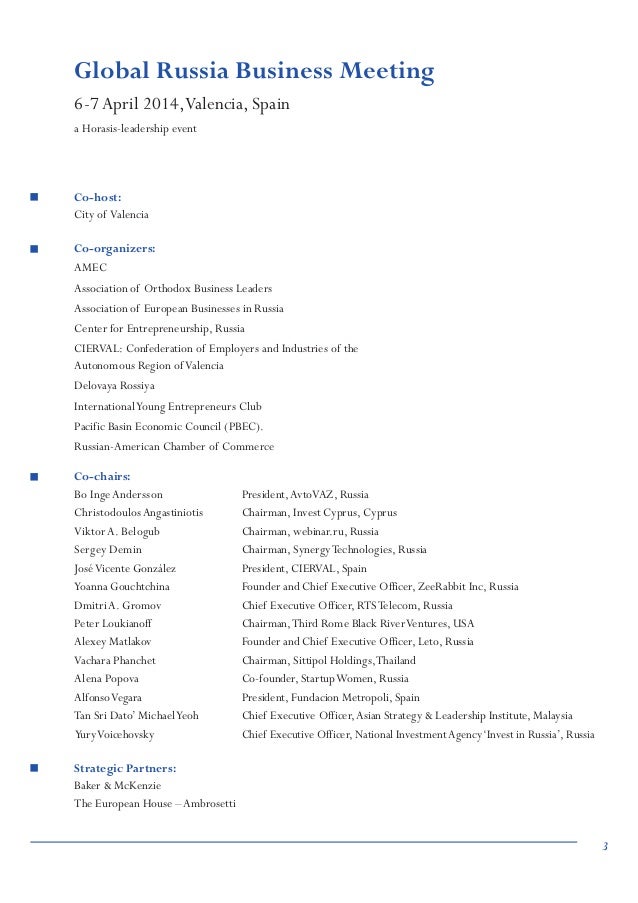 Global Russia Business Meeting

6-7 April 2014, Valencia, Spain

a Horasis-leadership event

Co-host:
City of Valencia

Co-organizers:
AMEC
Association of Orthodox Business Leaders
Association of European Businesses in Russia
Center for Entrepreneurship, Russia
CIERVAL: Confederation of Employers and Industries of the Autonomous Region of Valencia
Delovaya Rossiya
International Young Entrepreneurs Club
Pacific Basin Economic Council (PBEC).
Russian-American Chamber of Commerce

Co-chairs:

| | |
|---|---|
| Bo Inge Andersson | President, AvtoVAZ, Russia |
| Christodoulos Angastiniotis | Chairman, Invest Cyprus, Cyprus |
| Viktor A. Belogub | Chairman, webinar.ru, Russia |
| Sergey Demin | Chairman, Synergy Technologies, Russia |
| José Vicente González | President, CIERVAL, Spain |
| Yoanna Gouchtchina | Founder and Chief Executive Officer, ZeeRabbit Inc, Russia |
| Dmitri A. Gromov | Chief Executive Officer, RTS Telecom, Russia |
| Peter Loukianoff | Chairman, Third Rome Black River Ventures, USA |
| Alexey Matlakov | Founder and Chief Executive Officer, Leto, Russia |
| Vachara Phanchet | Chairman, Sittipol Holdings, Thailand |
| Alena Popova | Co-founder, Startup Women, Russia |
| Alfonso Vegara | President, Fundacion Metropoli, Spain |
| Tan Sri Dato' Michael Yeoh | Chief Executive Officer, Asian Strategy & Leadership Institute, Malaysia |
| Yury Voicehovsky | Chief Executive Officer, National Investment Agency 'Invest in Russia', Russia |

Strategic Partners:
Baker & McKenzie
The European House – Ambrosetti

3